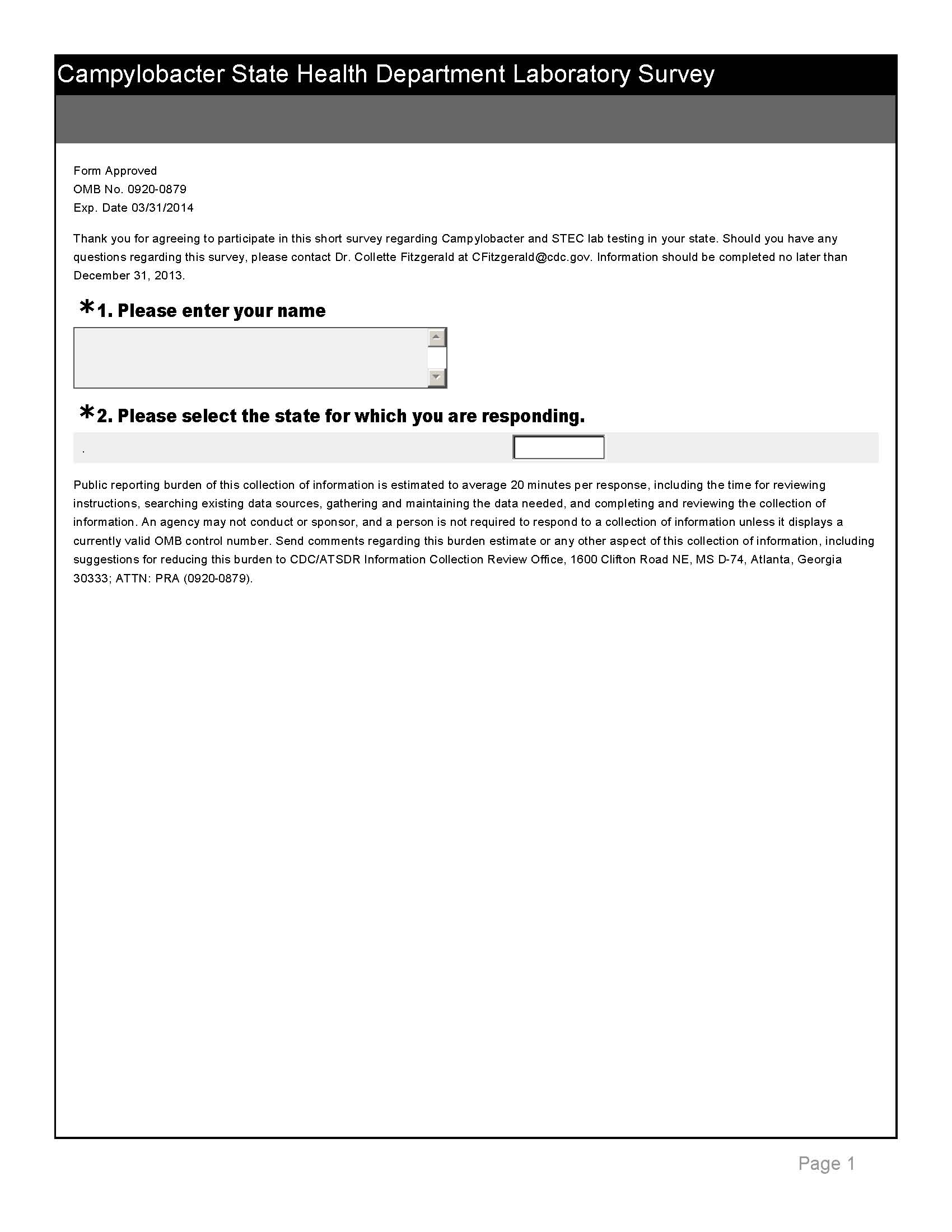 Campylobacter State Health Department Laboratory Survey

Form Approved
OMB No. 0920-0879
Exp. Date 03/31/2014

Thank you for agreeing to participate in this short survey regarding Campylobacter and STEC lab testing in your state. Should you have any questions regarding this survey, please contact Dr. Collette Fitzgerald at CFitzgerald@cdc.gov. Information should be completed no later than December 31, 2013.

*1. Please enter your name

*2. Please select the state for which you are responding.

.

Public reporting burden of this collection of information is estimated to average 20 minutes per response, including the time for reviewing instructions, searching existing data sources, gathering and maintaining the data needed, and completing and reviewing the collection of information. An agency may not conduct or sponsor, and a person is not required to respond to a collection of information unless it displays a currently valid OMB control number. Send comments regarding this burden estimate or any other aspect of this collection of information, including suggestions for reducing this burden to CDC/ATSDR Information Collection Review Office, 1600 Clifton Road NE, MS D-74, Atlanta, Georgia 30333; ATTN: PRA (0920-0879).

Page 1